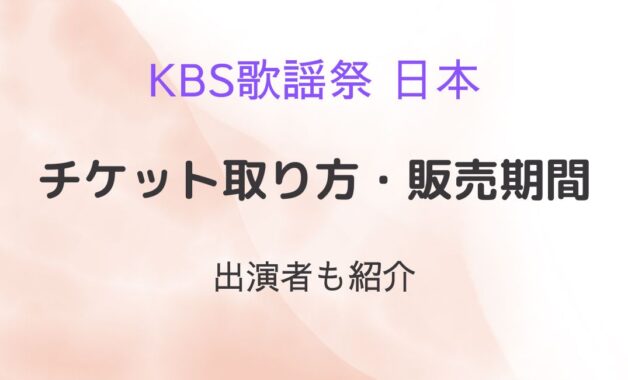 KBS歌謡祭 日本

チケット取り方・販売期間

出演者も紹介